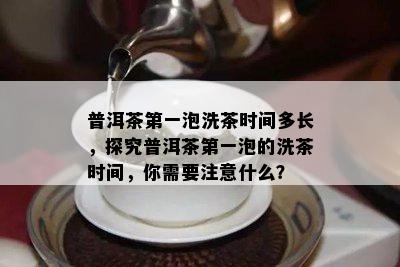 普洱茶第一泡洗茶时间多长，探究普洱茶第一泡的洗茶时间，你需要注意什么？